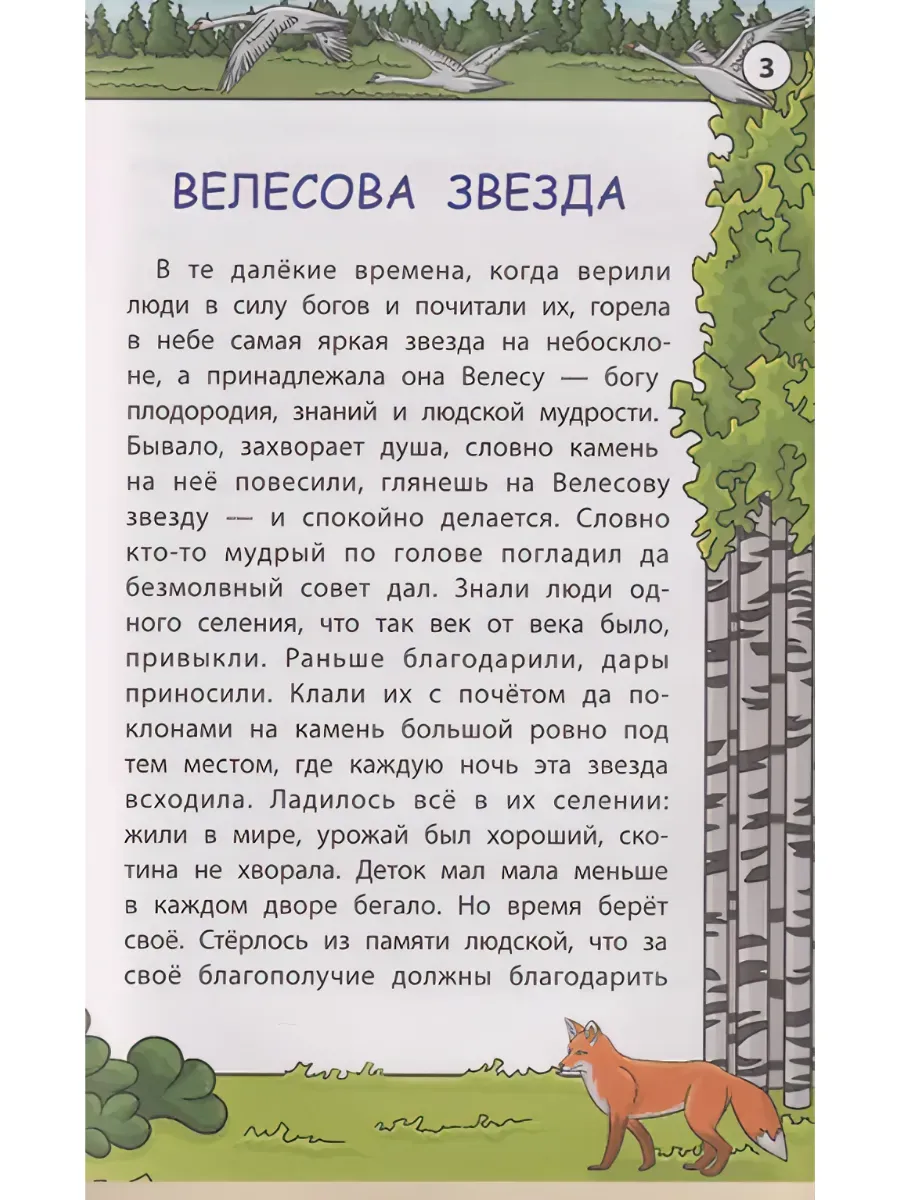 3

ВЕЛЕСОВА ЗВЕЗДА

В те далёкие времена, когда верили люди в силу богов и почитали их, горела в небе самая яркая звезда на небосклоне, а принадлежала она Велесу — богу плодородия, знаний и людской мудрости. Бывало, захворает душа, словно камень на неё повесили, глянешь на Велесову звезду — и спокойно делается. Словно кто-то мудрый по голове погладил да безмолвный совет дал. Знали люди одного селения, что так век от века было, привыкли. Раньше благодарили, дары приносили. Клали их с почётом да поклонами на камень большой ровно под тем местом, где каждую ночь эта звезда всходила. Ладилось всё в их селении: жили в мире, урожай был хороший, скотина не хворала. Деток мал мала меньше в каждом дворе бегало. Но время берёт своё. Стёрлось из памяти людской, что за своё благополучие должны благодарить